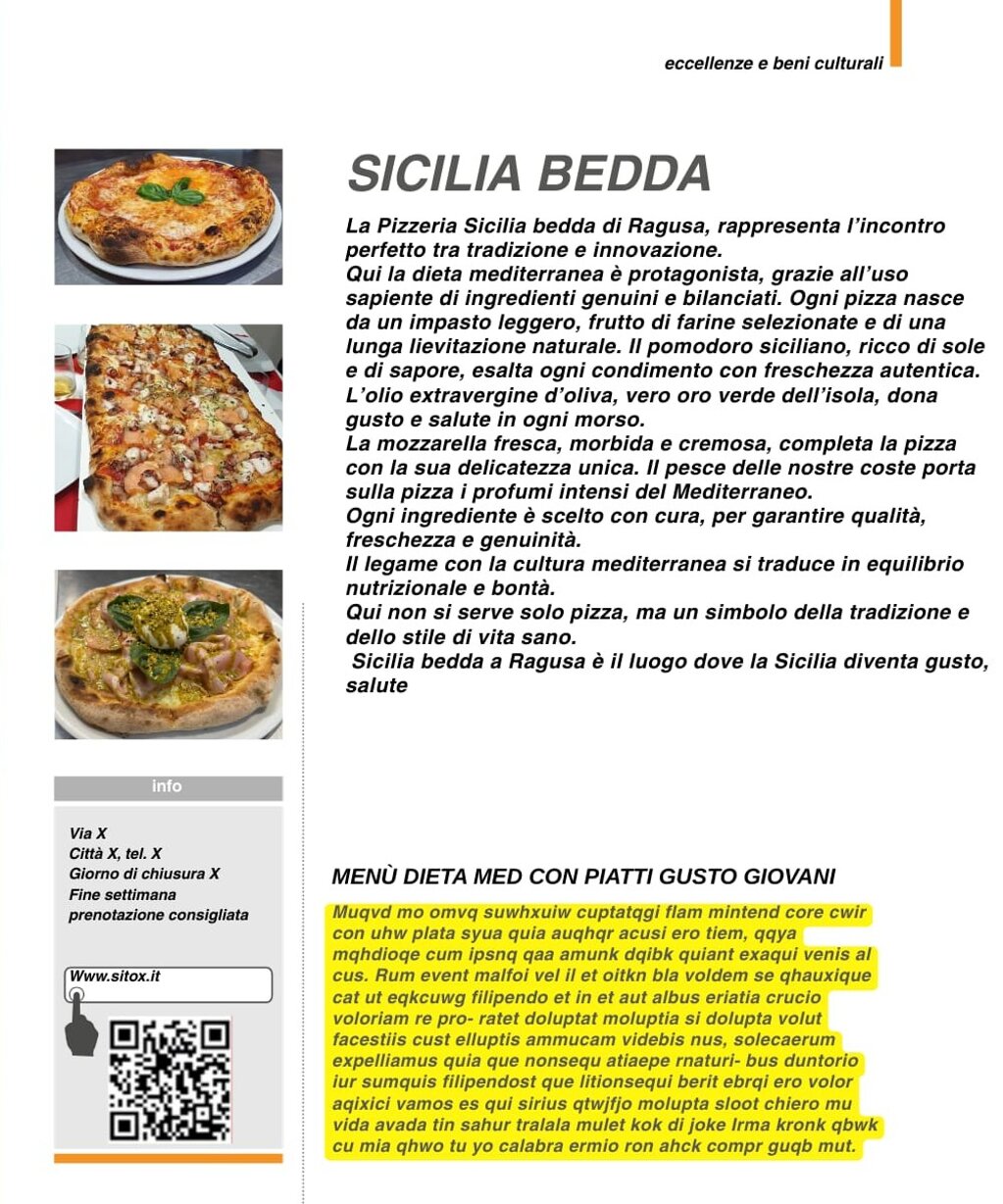 eccellenze e beni culturali

SICILIA BEDDA

La Pizzeria Sicilia bedda di Ragusa, rappresenta l'incontro perfetto tra tradizione e innovazione.
Qui la dieta mediterranea è protagonista, grazie all'uso sapiente di ingredienti genuini e bilanciati. Ogni pizza nasce da un impasto leggero, frutto di farine selezionate e di una lunga lievitazione naturale. Il pomodoro siciliano, ricco di sole e di sapore, esalta ogni condimento con freschezza autentica.
L'olio extravergine d'oliva, vero oro verde dell'isola, dona gusto e salute in ogni morso.
La mozzarella fresca, morbida e cremosa, completa la pizza con la sua delicatezza unica. Il pesce delle nostre coste porta sulla pizza i profumi intensi del Mediterraneo.
Ogni ingrediente è scelto con cura, per garantire qualità, freschezza e genuinità.
Il legame con la cultura mediterranea si traduce in equilibrio nutrizionale e bontà.
Qui non si serve solo pizza, ma un simbolo della tradizione e dello stile di vita sano.
Sicilia bedda a Ragusa è il luogo dove la Sicilia diventa gusto, salute

info

Via X
Città X, tel. X
Giorno di chiusura X
Fine settimana
prenotazione consigliata

Www.sitox.it

MENÙ DIETA MED CON PIATTI GUSTO GIOVANI

Muqvd mo omvq suwhxuiw cuptatqgi flam mintend core cwir con uhw plata syua quia auqhqr acusi ero tiem, qqya mqhdioqe cum ipsnq qaa amunk dqibk quiant exaqui venis al cus. Rum event malfoi vel il et oitkn bla voldem se qhauxique cat ut eqkcuwg filipendo et in et aut albus eriatia crucio voloriam re pro- ratet doluptat moluptia si dolupta volut facestiis cust elluptis ammucam videbis nus, solecaerum expelliamus quia que nonsequ atiaepe rnaturi- bus duntorio iur sumquis filipendost que litionsequi berit ebrqi ero volor aqixici vamos es qui sirius qtwjfjo molupta sloot chiero mu vida avada tin sahur tralala mulet kok di joke Irma kronk qbwk cu mia qhwo tu yo calabra ermio ron ahck compr guqb mut.